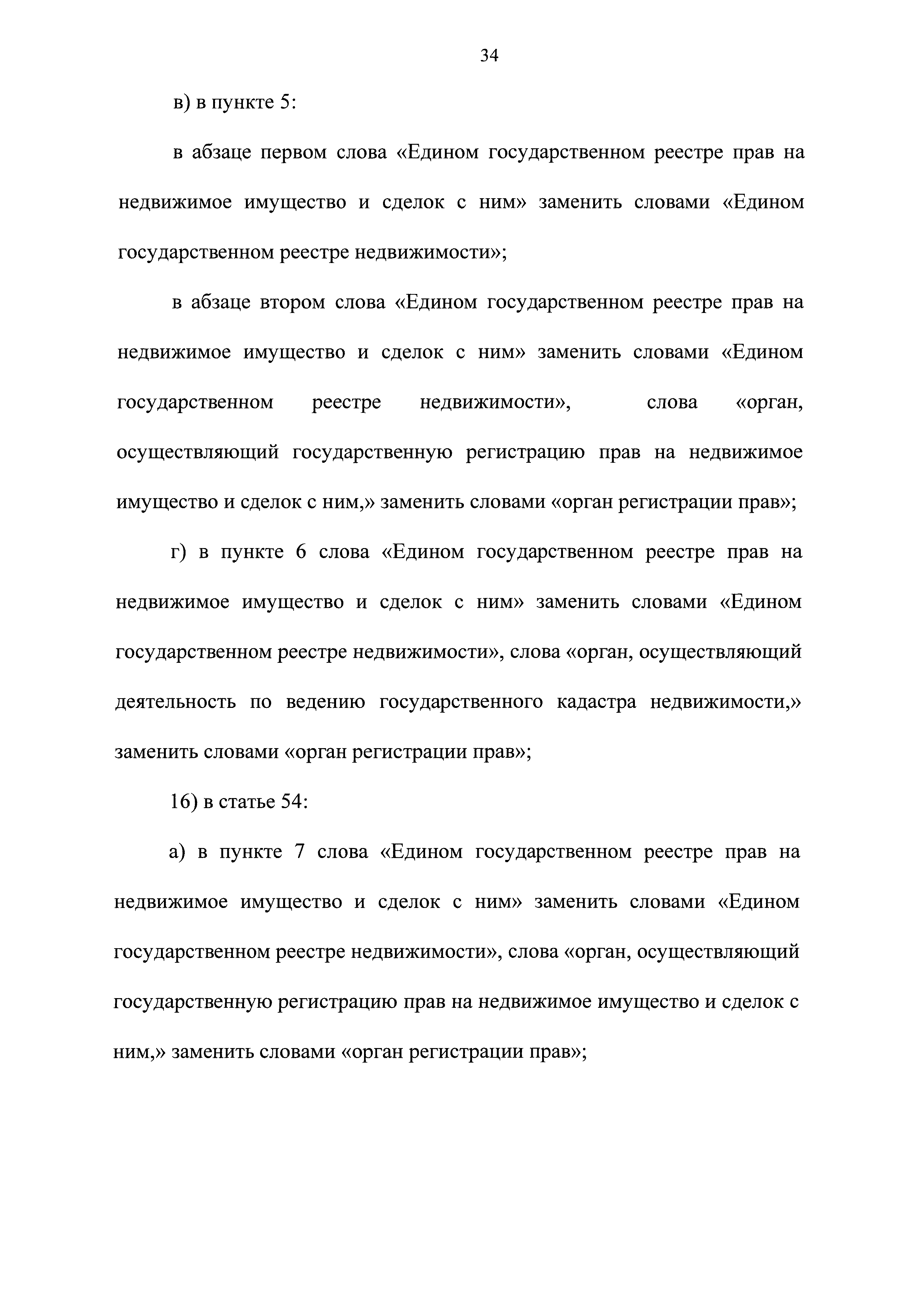 34

в) в пункте 5:

в абзаце первом слова «Едином государственном реестре прав на недвижимое имущество и сделок с ним» заменить словами «Едином государственном реестре недвижимости»;

в абзаце втором слова «Едином государственном реестре прав на недвижимое имущество и сделок с ним» заменить словами «Едином государственном реестре недвижимости», слова «орган, осуществляющий государственную регистрацию прав на недвижимое имущество и сделок с ним,» заменить словами «орган регистрации прав»;

г) в пункте 6 слова «Едином государственном реестре прав на недвижимое имущество и сделок с ним» заменить словами «Едином государственном реестре недвижимости», слова «орган, осуществляющий деятельность по ведению государственного кадастра недвижимости,» заменить словами «орган регистрации прав»;

16) в статье 54:

а) в пункте 7 слова «Едином государственном реестре прав на недвижимое имущество и сделок с ним» заменить словами «Едином государственном реестре недвижимости», слова «орган, осуществляющий государственную регистрацию прав на недвижимое имущество и сделок с ним,» заменить словами «орган регистрации прав»;